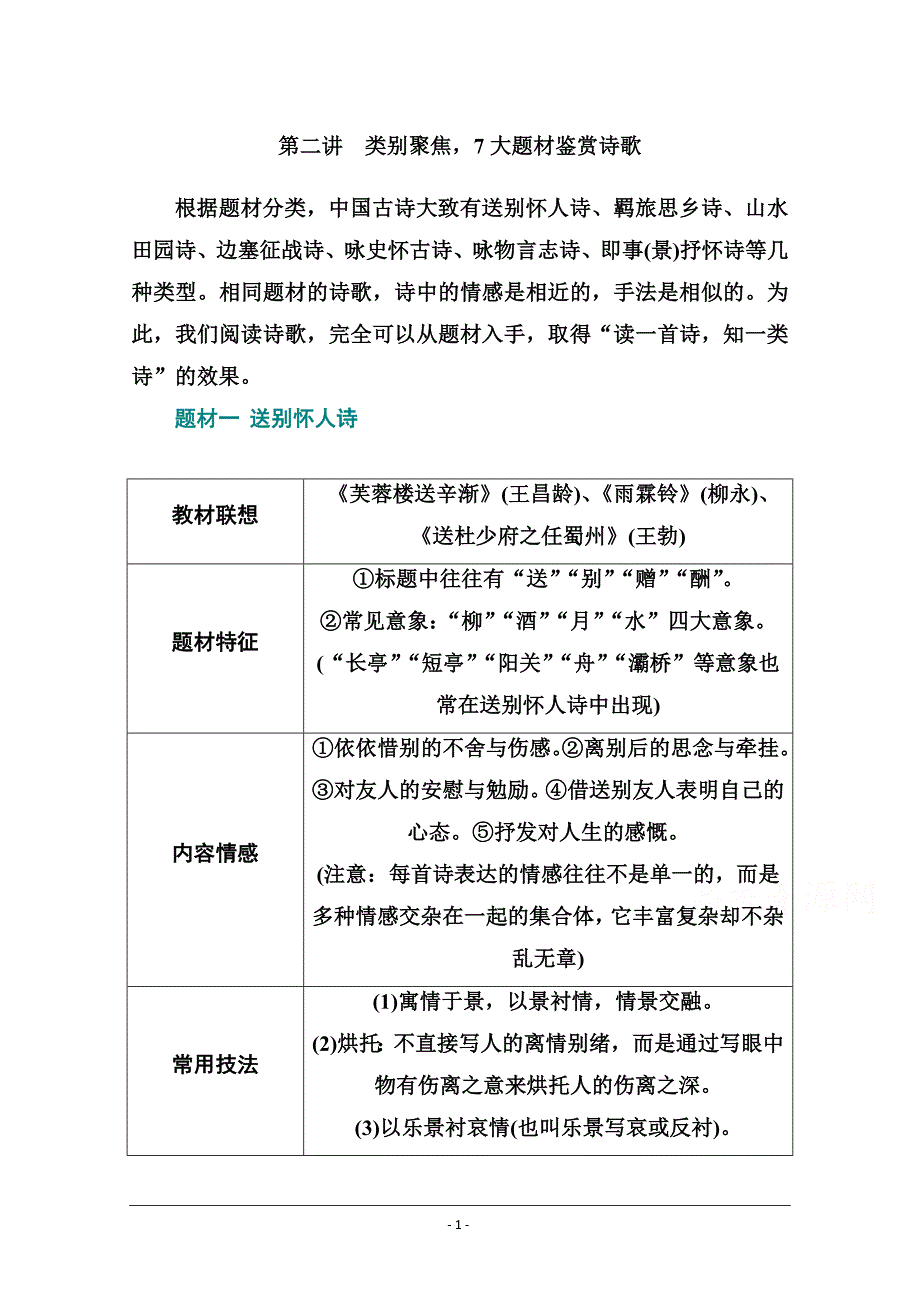 第二讲　类别聚焦，7大题材鉴赏诗歌

根据题材分类，中国古诗大致有送别怀人诗、羁旅思乡诗、山水田园诗、边塞征战诗、咏史怀古诗、咏物言志诗、即事(景)抒怀诗等几种类型。相同题材的诗歌，诗中的情感是相近的，手法是相似的。为此，我们阅读诗歌，完全可以从题材入手，取得“读一首诗，知一类诗”的效果。

题材一 送别怀人诗

| 教材联想 | 《芙蓉楼送辛渐》(王昌龄)、《雨霖铃》(柳永)、《送杜少府之任蜀州》(王勃) |
|---|---|
| 题材特征 | ①标题中往往有“送”“别”“赠”“酬”。②常见意象：“柳”“酒”“月”“水”四大意象。(“长亭”“短亭”“阳关”“舟”“灞桥”等意象也常在送别怀人诗中出现) |
| 内容情感 | ①依依惜别的不舍与伤感。②离别后的思念与牵挂。③对友人的安慰与勉励。④借送别友人表明自己的心态。⑤抒发对人生的感慨。(注意：每首诗表达的情感往往不是单一的，而是多种情感交杂在一起的集合体，它丰富复杂却不杂乱无章) |
| 常用技法 | (1)寓情于景，以景衬情，情景交融。(2)烘托：不直接写人的离情别绪，而是通过写眼中物有伤离之意来烘托人的伤离之深。(3)以乐景衬哀情(也叫乐景写哀或反衬)。 |

- 1 -